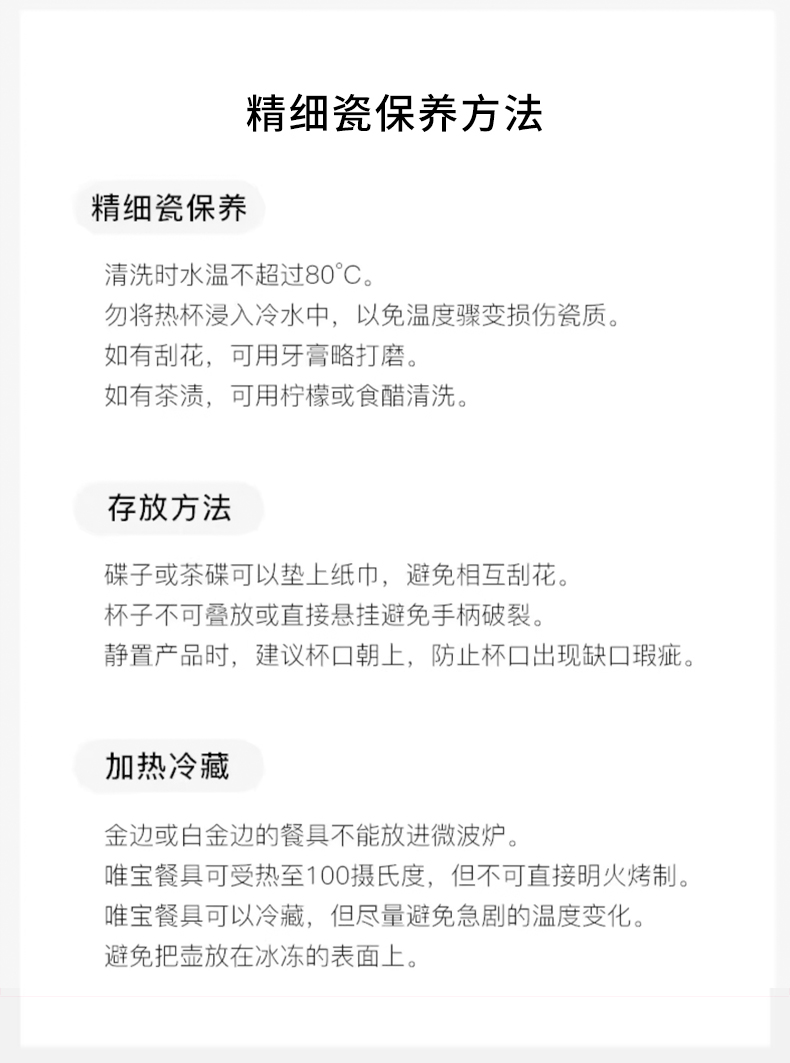 精细瓷保养方法

精细瓷保养

清洗时水温不超过80°C。
勿将热杯浸入冷水中，以免温度骤变损伤瓷质。
如有刮花，可用牙膏略打磨。
如有茶渍，可用柠檬或食醋清洗。

存放方法

碟子或茶碟可以垫上纸巾，避免相互刮花。
杯子不可叠放或直接悬挂避免手柄破裂。
静置产品时，建议杯口朝上，防止杯口出现缺口瑕疵。

加热冷藏

金边或白金边的餐具不能放进微波炉。
唯宝餐具可受热至100摄氏度，但不可直接明火烤制。
唯宝餐具可以冷藏，但尽量避免急剧的温度变化。
避免把壶放在冰冻的表面上。